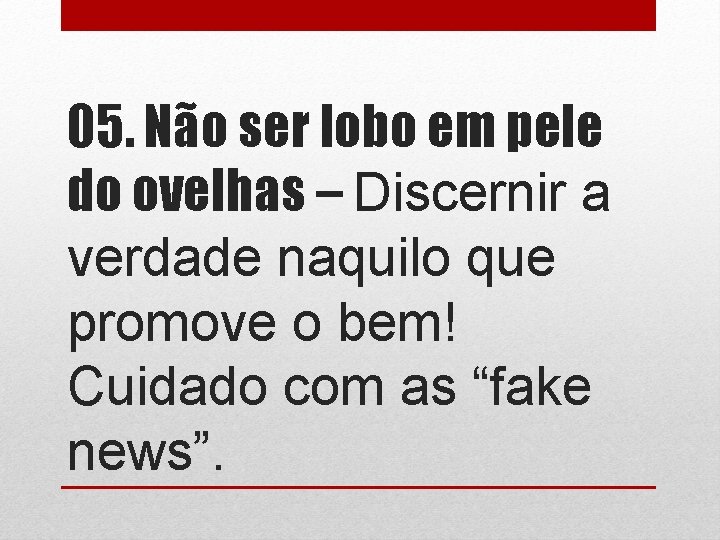 05. Não ser lobo em pele do ovelhas – Discernir a verdade naquilo que promove o bem! Cuidado com as “fake news”.